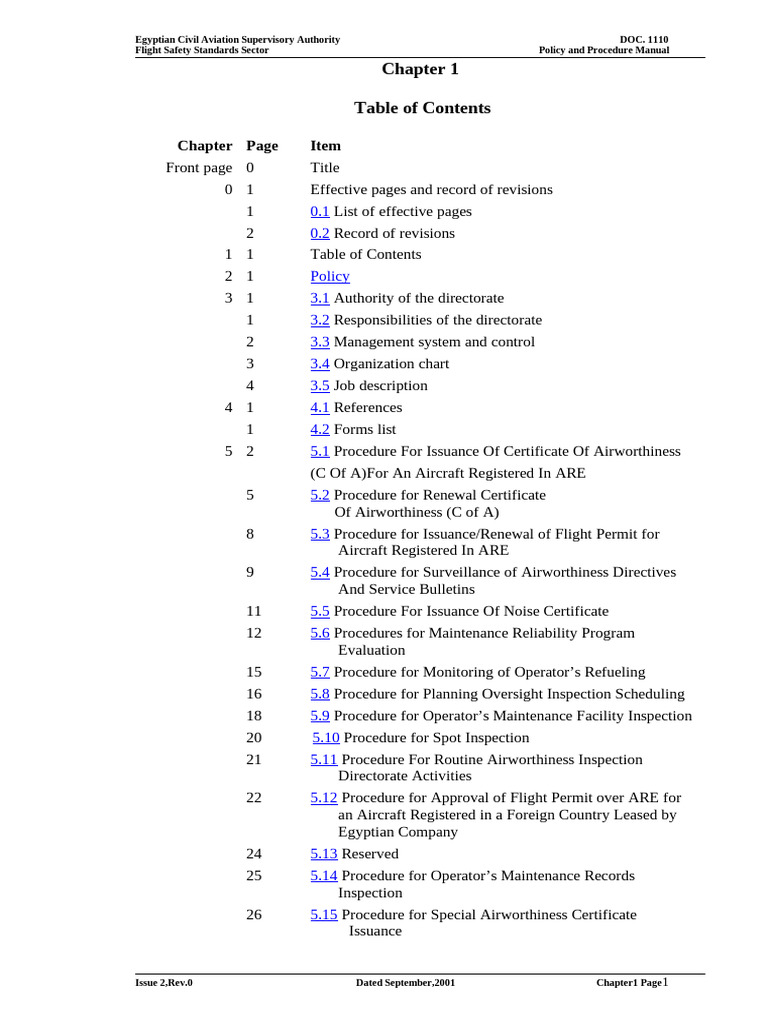 Egyptian Civil Aviation Supervisory Authority
Flight Safety Standards Sector

DOC. 1110
Policy and Procedure Manual

Chapter 1

Table of Contents

| Chapter | Page | Item |
|---|---|---|
| Front page | 0 | Title |
| 0 | 1 | Effective pages and record of revisions |
| | 1 | 0.1 List of effective pages |
| | 2 | 0.2 Record of revisions |
| 1 | 1 | Table of Contents |
| 2 | 1 | Policy |
| 3 | 1 | 3.1 Authority of the directorate |
| | 1 | 3.2 Responsibilities of the directorate |
| | 2 | 3.3 Management system and control |
| | 3 | 3.4 Organization chart |
| | 4 | 3.5 Job description |
| 4 | 1 | 4.1 References |
| | 1 | 4.2 Forms list |
| 5 | 2 | 5.1 Procedure For Issuance Of Certificate Of Airworthiness (C Of A)For An Aircraft Registered In ARE |
| | 5 | 5.2 Procedure for Renewal Certificate Of Airworthiness (C of A) |
| | 8 | 5.3 Procedure for Issuance/Renewal of Flight Permit for Aircraft Registered In ARE |
| | 9 | 5.4 Procedure for Surveillance of Airworthiness Directives And Service Bulletins |
| | 11 | 5.5 Procedure For Issuance Of Noise Certificate |
| | 12 | 5.6 Procedures for Maintenance Reliability Program Evaluation |
| | 15 | 5.7 Procedure for Monitoring of Operator’s Refueling |
| | 16 | 5.8 Procedure for Planning Oversight Inspection Scheduling |
| | 18 | 5.9 Procedure for Operator’s Maintenance Facility Inspection |
| | 20 | 5.10 Procedure for Spot Inspection |
| | 21 | 5.11 Procedure For Routine Airworthiness Inspection Directorate Activities |
| | 22 | 5.12 Procedure for Approval of Flight Permit over ARE for an Aircraft Registered in a Foreign Country Leased by Egyptian Company |
| | 24 | 5.13 Reserved |
| | 25 | 5.14 Procedure for Operator’s Maintenance Records Inspection |
| | 26 | 5.15 Procedure for Special Airworthiness Certificate Issuance |

Issue 2,Rev.0
Dated September,2001
Chapter1 Page1